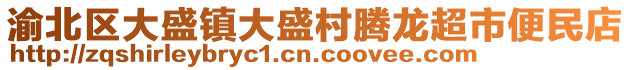 渝北区大盛镇大盛村腾龙超市便民店
http://zqshirleybryc1.cn.coovee.com